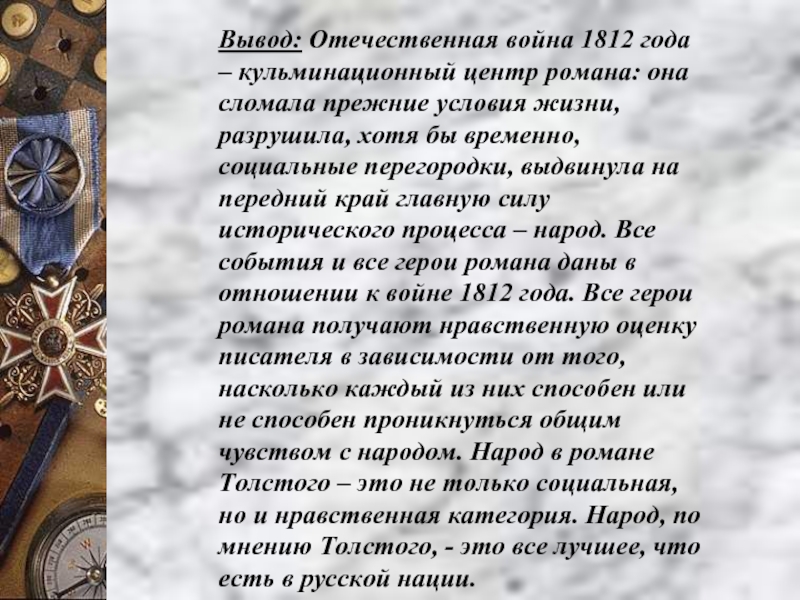 Вывод: Отечественная война 1812 года – кульминационный центр романа: она сломала прежние условия жизни, разрушила, хотя бы временно, социальные перегородки, выдвинула на передний край главную силу исторического процесса – народ. Все события и все герои романа даны в отношении к войне 1812 года. Все герои романа получают нравственную оценку писателя в зависимости от того, насколько каждый из них способен или не способен проникнуться общим чувством с народом. Народ в романе Толстого – это не только социальная, но и нравственная категория. Народ, по мнению Толстого, - это все лучшее, что есть в русской нации.